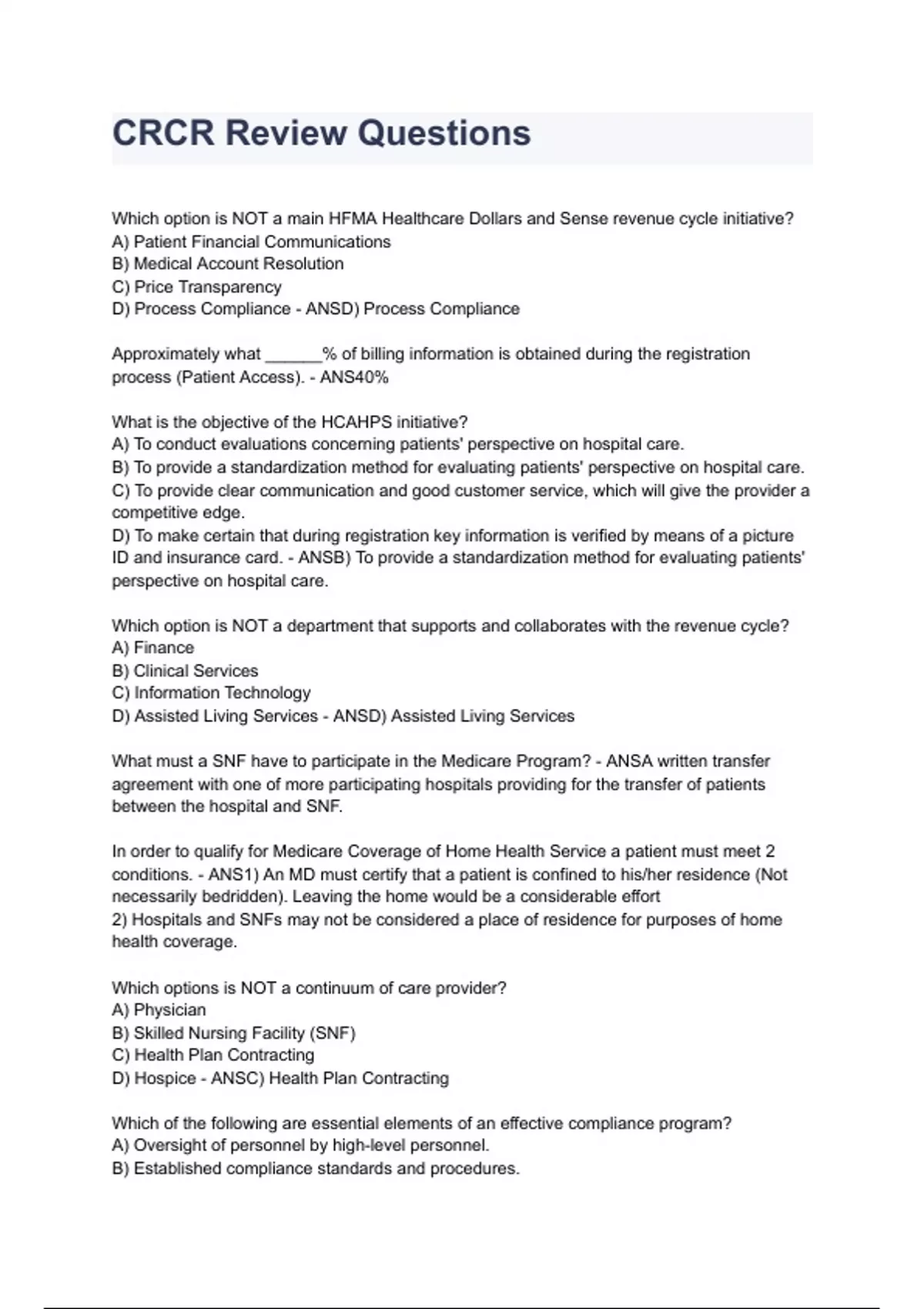 CRCR Review Questions

Which option is NOT a main HFMA Healthcare Dollars and Sense revenue cycle initiative?
A) Patient Financial Communications
B) Medical Account Resolution
C) Price Transparency
D) Process Compliance - ANSD) Process Compliance

Approximately what ______% of billing information is obtained during the registration process (Patient Access). - ANS40%

What is the objective of the HCAHPS initiative?
A) To conduct evaluations concerning patients' perspective on hospital care.
B) To provide a standardization method for evaluating patients' perspective on hospital care.
C) To provide clear communication and good customer service, which will give the provider a competitive edge.
D) To make certain that during registration key information is verified by means of a picture ID and insurance card. - ANSB) To provide a standardization method for evaluating patients' perspective on hospital care.

Which option is NOT a department that supports and collaborates with the revenue cycle?
A) Finance
B) Clinical Services
C) Information Technology
D) Assisted Living Services - ANSD) Assisted Living Services

What must a SNF have to participate in the Medicare Program? - ANSA written transfer agreement with one of more participating hospitals providing for the transfer of patients between the hospital and SNF.

In order to qualify for Medicare Coverage of Home Health Service a patient must meet 2 conditions. - ANS1) An MD must certify that a patient is confined to his/her residence (Not necessarily bedridden). Leaving the home would be a considerable effort
2) Hospitals and SNFs may not be considered a place of residence for purposes of home health coverage.

Which options is NOT a continuum of care provider?
A) Physician
B) Skilled Nursing Facility (SNF)
C) Health Plan Contracting
D) Hospice - ANSC) Health Plan Contracting

Which of the following are essential elements of an effective compliance program?
A) Oversight of personnel by high-level personnel.
B) Established compliance standards and procedures.